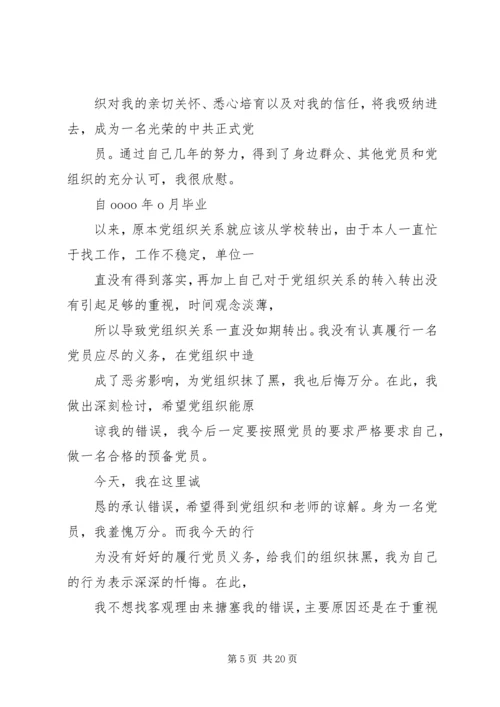 织对我的亲切关怀、悉心培育以及对我的信任，将我吸纳进去，成为一名光荣的中共正式党

员。通过自己几年的努力，得到了身边群众、其他党员和党组织的充分认可，我很欣慰。

自 oooo 年 o 月毕业

以来，原本党组织关系就应该从学校转出，由于本人一直忙于找工作，工作不稳定，单位一

直没有得到落实，再加上自己对于党组织关系的转入转出没有引起足够的重视，时间观念淡薄，

所以导致党组织关系一直没如期转出。我没有认真履行一名党员应尽的义务，在党组织中造

成了恶劣影响，为党组织抹了黑，我也后悔万分。在此，我做出深刻检讨，希望党组织能原

谅我的错误，我今后一定要按照党员的要求严格要求自己，做一名合格的预备党员。

今天，我在这里诚

恳的承认错误，希望得到党组织和老师的谅解。身为一名党员，我羞愧万分。而我今天的行

为没有好好的履行党员义务，给我们的组织抹黑，我为自己的行为表示深深的忏悔。在此，

我不想找客观理由来搪塞我的错误，主要原因还是在于重视

第 5 页 共 20 页